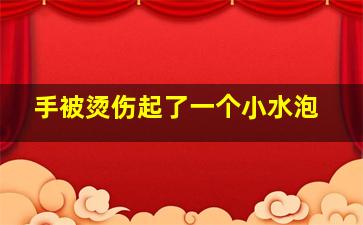 手被烫伤起了一个小水泡